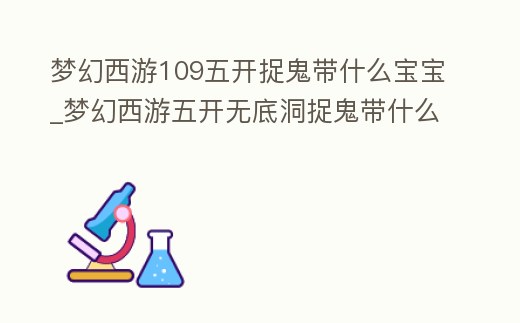 梦幻西游109五开捉鬼带什么宝宝_梦幻西游五开无底洞捉鬼带什么